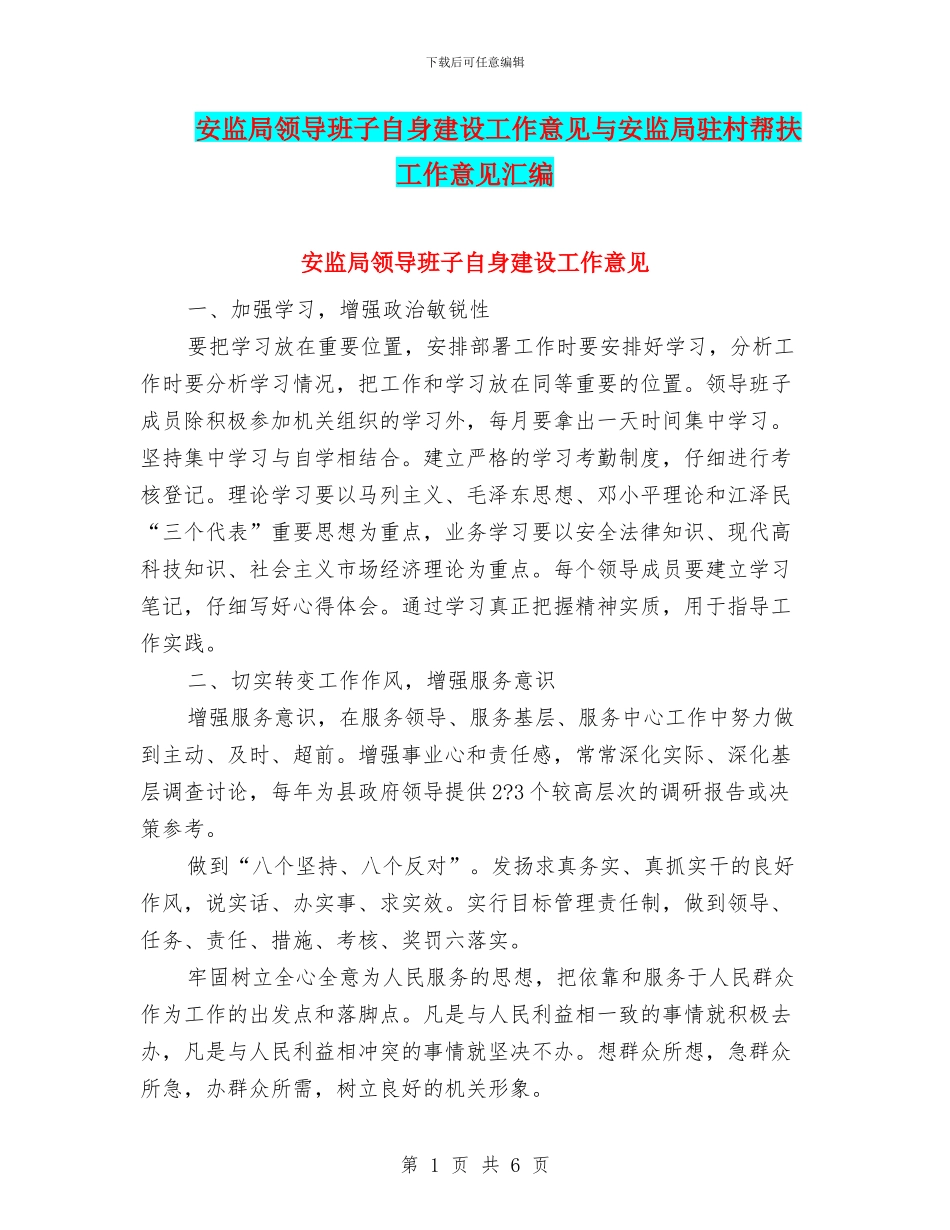 下载后可任意编辑

安监局领导班子自身建设工作意见与安监局驻村帮扶工作意见汇编

安监局领导班子自身建设工作意见

一、加强学习，增强政治敏锐性

要把学习放在重要位置，安排部署工作时要安排好学习，分析工作时要分析学习情况，把工作和学习放在同等重要的位置。领导班子成员除积极参加机关组织的学习外，每月要拿出一天时间集中学习。坚持集中学习与自学相结合。建立严格的学习考勤制度，仔细进行考核登记。理论学习要以马列主义、毛泽东思想、邓小平理论和江泽民“三个代表”重要思想为重点，业务学习要以安全法律知识、现代高科技知识、社会主义市场经济理论为重点。每个领导成员要建立学习笔记，仔细写好心得体会。通过学习真正把握精神实质，用于指导工作实践。

二、切实转变工作作风，增强服务意识

增强服务意识，在服务领导、服务基层、服务中心工作中努力做到主动、及时、超前。增强事业心和责任感，常常深化实际、深化基层调查讨论，每年为县政府领导提供2?3个较高层次的调研报告或决策参考。

做到“八个坚持、八个反对”。发扬求真务实、真抓实干的良好作风，说实话、办实事、求实效。实行目标管理责任制，做到领导、任务、责任、措施、考核、奖罚六落实。

牢固树立全心全意为人民服务的思想，把依靠和服务于人民群众作为工作的出发点和落脚点。凡是与人民利益相一致的事情就积极去办，凡是与人民利益相冲突的事情就坚决不办。想群众所想，急群众所急，办群众所需，树立良好的机关形象。

第 1 页 共 6 页